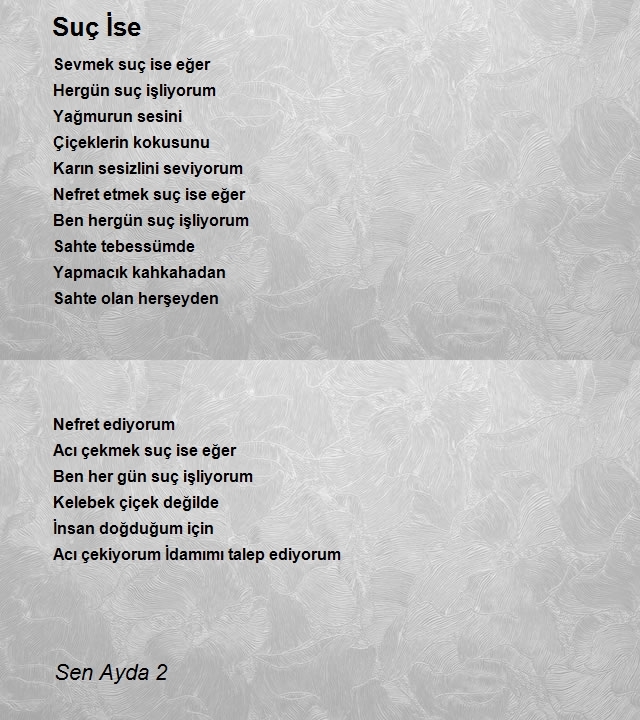 Suç İse

Sevmek suç ise eğer
Hergün suç işliyorum
Yağmurun sesini
Çiçeklerin kokusunu
Karın sesizlini seviyorum
Nefret etmek suç ise eğer
Ben hergün suç işliyorum
Sahte tebessümde
Yapmacık kahkahadan
Sahte olan herşeyden

Nefret ediyorum
Acı çekmek suç ise eğer
Ben her gün suç işliyorum
Kelebek çiçek değilde
İnsan doğduğum için
Acı çekiyorum İdamımı talep ediyorum

Sen Ayda 2